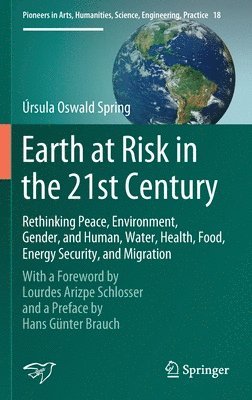 Pioneers in Arts, Humanities, Science, Engineering, Practice 18

Úrsula Oswald Spring

Earth at Risk in the 21st Century

Rethinking Peace, Environment, Gender, and Human, Water, Health, Food, Energy Security, and Migration

With a Foreword by Lourdes Arizpe Schlosser and a Preface by Hans Günter Brauch

Springer